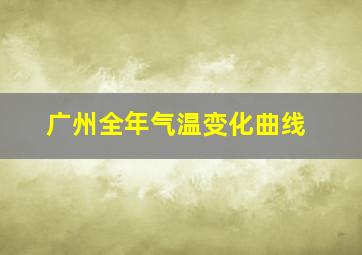 广州全年气温变化曲线